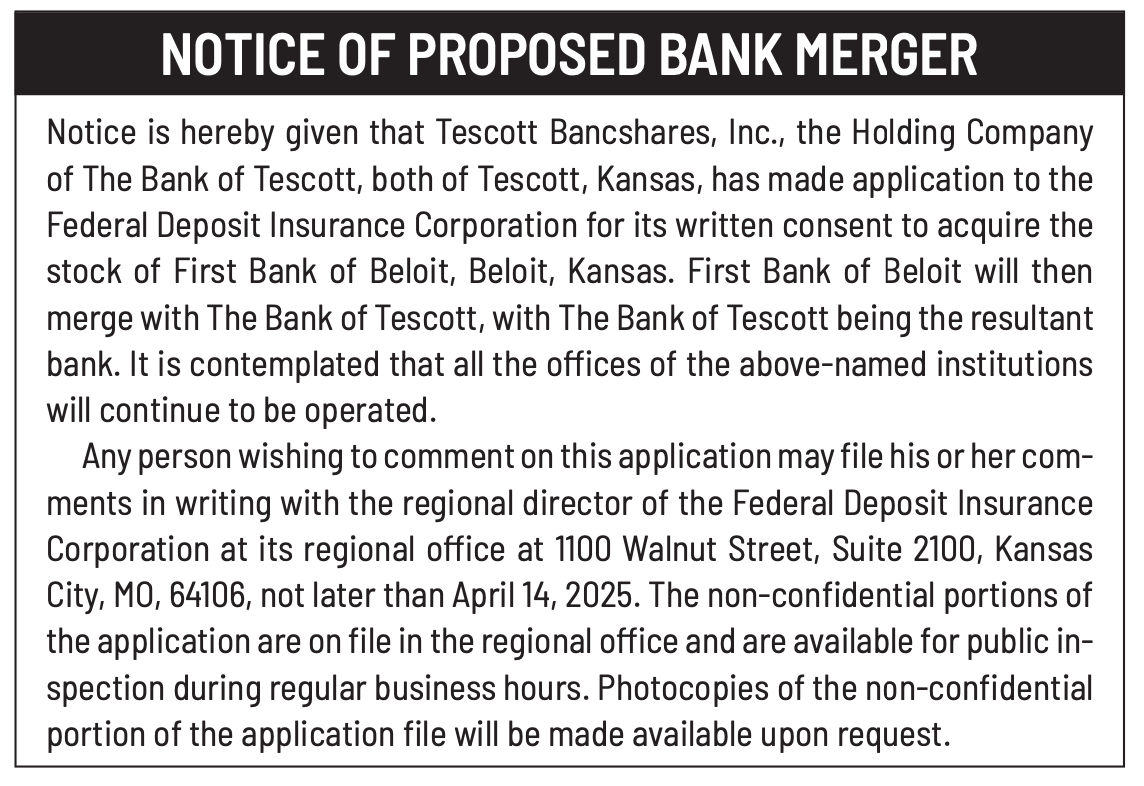 NOTICE OF PROPOSED BANK MERGER

Notice is hereby given that Tescott Bancshares, Inc., the Holding Company of The Bank of Tescott, both of Tescott, Kansas, has made application to the Federal Deposit Insurance Corporation for its written consent to acquire the stock of First Bank of Beloit, Beloit, Kansas. First Bank of Beloit will then merge with The Bank of Tescott, with The Bank of Tescott being the resultant bank. It is contemplated that all the offices of the above-named institutions will continue to be operated.

Any person wishing to comment on this application may file his or her comments in writing with the regional director of the Federal Deposit Insurance Corporation at its regional office at 1100 Walnut Street, Suite 2100, Kansas City, MO, 64106, not later than April 14, 2025. The non-confidential portions of the application are on file in the regional office and are available for public inspection during regular business hours. Photocopies of the non-confidential portion of the application file will be made available upon request.